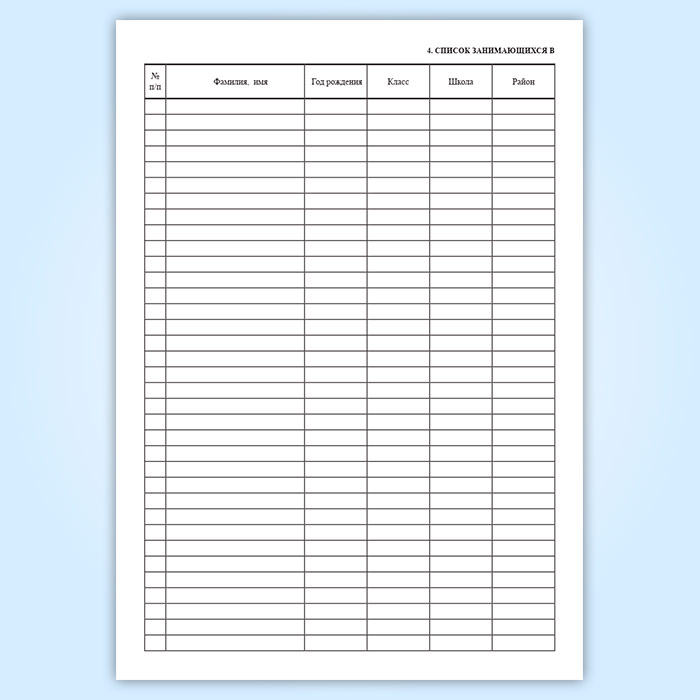 4. СПИСОК ЗАНИМАЮЩИХСЯ В

| № п/п | Фамилия, имя | Год рождения | Класс | Школа | Район |
|---|---|---|---|---|---|
|  |  |  |  |  |  |
|  |  |  |  |  |  |
|  |  |  |  |  |  |
|  |  |  |  |  |  |
|  |  |  |  |  |  |
|  |  |  |  |  |  |
|  |  |  |  |  |  |
|  |  |  |  |  |  |
|  |  |  |  |  |  |
|  |  |  |  |  |  |
|  |  |  |  |  |  |
|  |  |  |  |  |  |
|  |  |  |  |  |  |
|  |  |  |  |  |  |
|  |  |  |  |  |  |
|  |  |  |  |  |  |
|  |  |  |  |  |  |
|  |  |  |  |  |  |
|  |  |  |  |  |  |
|  |  |  |  |  |  |
|  |  |  |  |  |  |
|  |  |  |  |  |  |
|  |  |  |  |  |  |
|  |  |  |  |  |  |
|  |  |  |  |  |  |
|  |  |  |  |  |  |
|  |  |  |  |  |  |
|  |  |  |  |  |  |
|  |  |  |  |  |  |
|  |  |  |  |  |  |
|  |  |  |  |  |  |
|  |  |  |  |  |  |
|  |  |  |  |  |  |
|  |  |  |  |  |  |
|  |  |  |  |  |  |